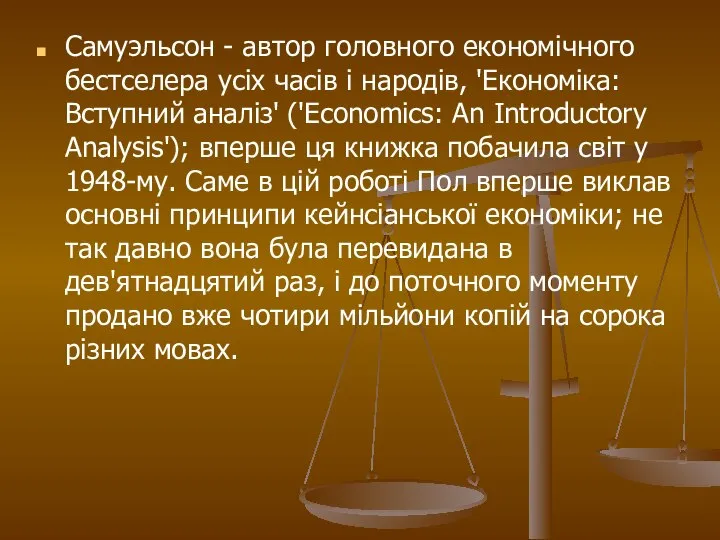 Самуэльсон - автор головного економічного бестселера усіх часів і народів, 'Економіка: Вступний аналіз' ('Economics: An Introductory Analysis'); вперше ця книжка побачила світ у 1948-му. Саме в цій роботі Пол вперше виклав основні принципи кейнсіанської економіки; не так давно вона була перевидана в дев'ятнадцятий раз, і до поточного моменту продано вже чотири мільйони копій на сорока різних мовах.